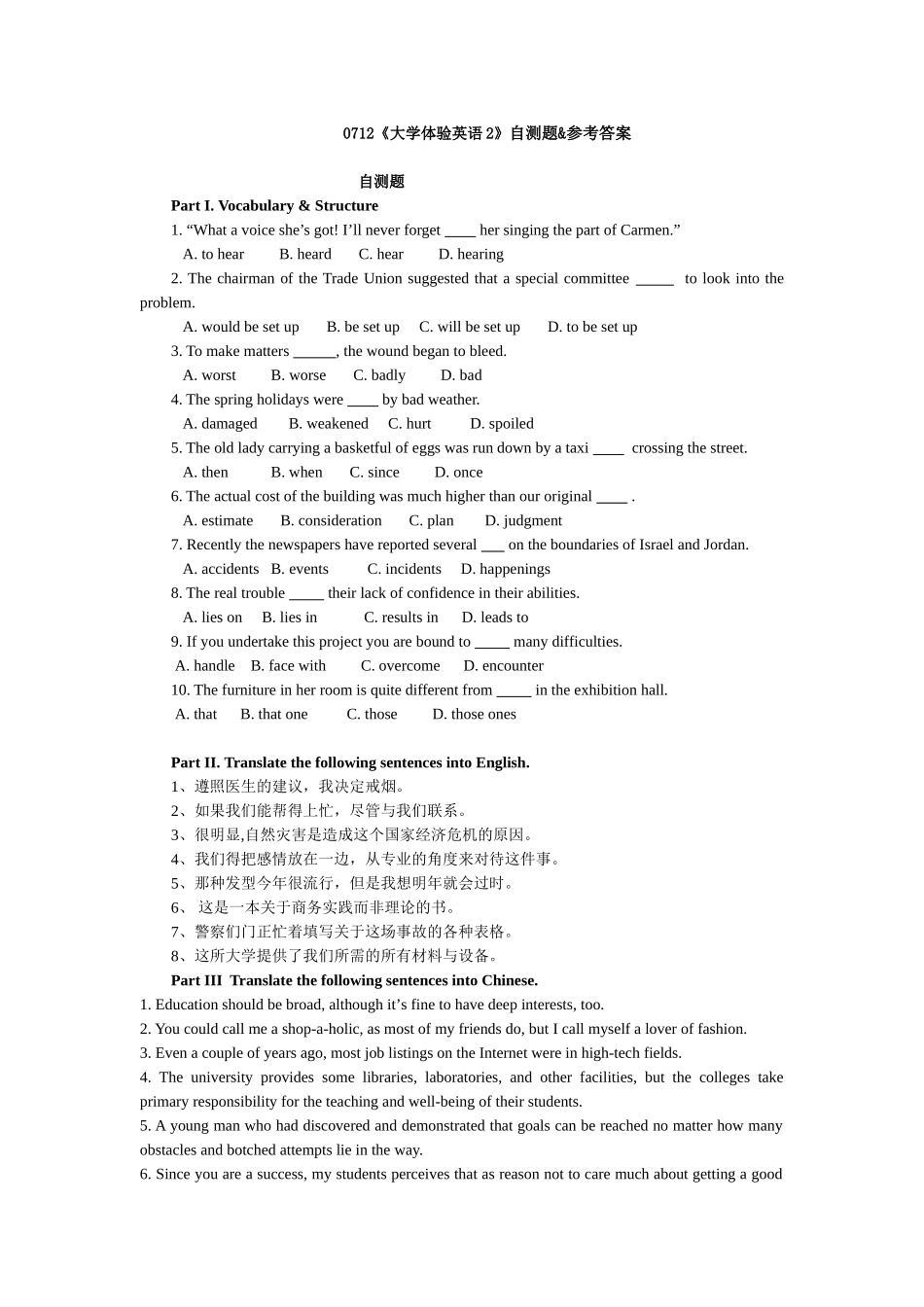 0712《大学体验英语 2》自测题&参考答案

自测题

Part I. Vocabulary & Structure

1. “What a voice she’s got! I’ll never forget ____ her singing the part of Carmen.”

A. to hear B. heard C. hear D. hearing

2. The chairman of the Trade Union suggested that a special committee _____ to look into the problem.

A. would be set up B. be set up C. will be set up D. to be set up

3. To make matters ______, the wound began to bleed.

A. worst B. worse C. badly D. bad

4. The spring holidays were ____ by bad weather.

A. damaged B. weakened C. hurt D. spoiled

5. The old lady carrying a basketful of eggs was run down by a taxi ____ crossing the street.

A. then B. when C. since D. once

6. The actual cost of the building was much higher than our original ____ .

A. estimate B. consideration C. plan D. judgment

7. Recently the newspapers have reported several ___ on the boundaries of Israel and Jordan.

A. accidents B. events C. incidents D. happenings

8. The real trouble _____ their lack of confidence in their abilities.

A. lies on B. lies in C. results in D. leads to

9. If you undertake this project you are bound to _____ many difficulties.

A. handle B. face with C. overcome D. encounter

10. The furniture in her room is quite different from _____ in the exhibition hall.

A. that B. that one C. those D. those ones

Part II. Translate the following sentences into English.

1、遵照医生的建议，我决定戒烟。

2、如果我们能帮得上忙，尽管与我们联系。

3、很明显,自然灾害是造成这个国家经济危机的原因。

4、我们得把感情放在一边，从专业的角度来对待这件事。

5、那种发型今年很流行，但是我想明年就会过时。

6、 这是一本关于商务实践而非理论的书。

7、警察们门正忙着填写关于这场事故的各种表格。

8、这所大学提供了我们所需的所有材料与设备。

Part III Translate the following sentences into Chinese.

1. Education should be broad, although it’s fine to have deep interests, too.

2. You could call me a shop-a-holic, as most of my friends do, but I call myself a lover of fashion.

3. Even a couple of years ago, most job listings on the Internet were in high-tech fields.

4. The university provides some libraries, laboratories, and other facilities, but the colleges take primary responsibility for the teaching and well-being of their students.

5. A young man who had discovered and demonstrated that goals can be reached no matter how many obstacles and botched attempts lie in the way.

6. Since you are a success, my students perceives that as reason not to care much about getting a good